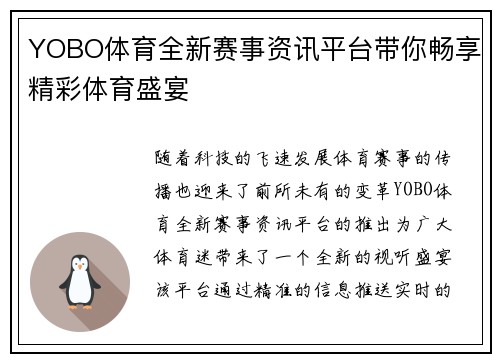 YOBO体育全新赛事资讯平台带你畅享精彩体育盛宴

随着科技的飞速发展体育赛事的传播也迎来了前所未有的变革YOBO体育全新赛事资讯平台的推出为广大体育迷带来了一个全新的视听盛宴该平台通过精准的信息推送实时的